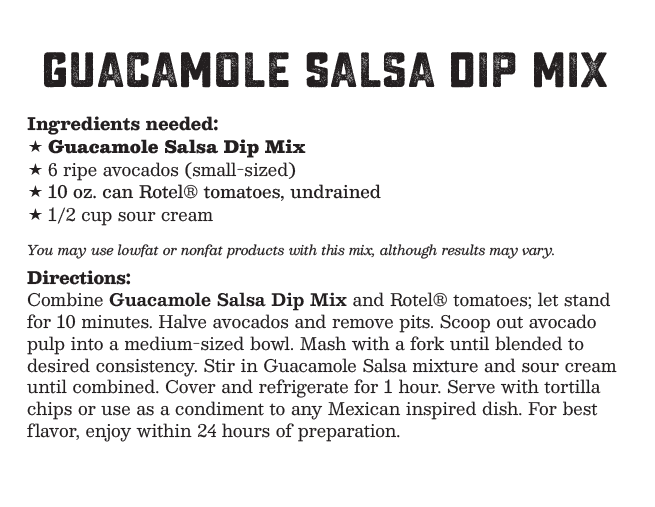 GUACAMOLE SALSA DIP MIX

Ingredients needed:
★ Guacamole Salsa Dip Mix
★ 6 ripe avocados (small-sized)
★ 10 oz. can Rotel® tomatoes, undrained
★ 1/2 cup sour cream

You may use lowfat or nonfat products with this mix, although results may vary.

Directions:
Combine Guacamole Salsa Dip Mix and Rotel® tomatoes; let stand for 10 minutes. Halve avocados and remove pits. Scoop out avocado pulp into a medium-sized bowl. Mash with a fork until blended to desired consistency. Stir in Guacamole Salsa mixture and sour cream until combined. Cover and refrigerate for 1 hour. Serve with tortilla chips or use as a condiment to any Mexican inspired dish. For best flavor, enjoy within 24 hours of preparation.